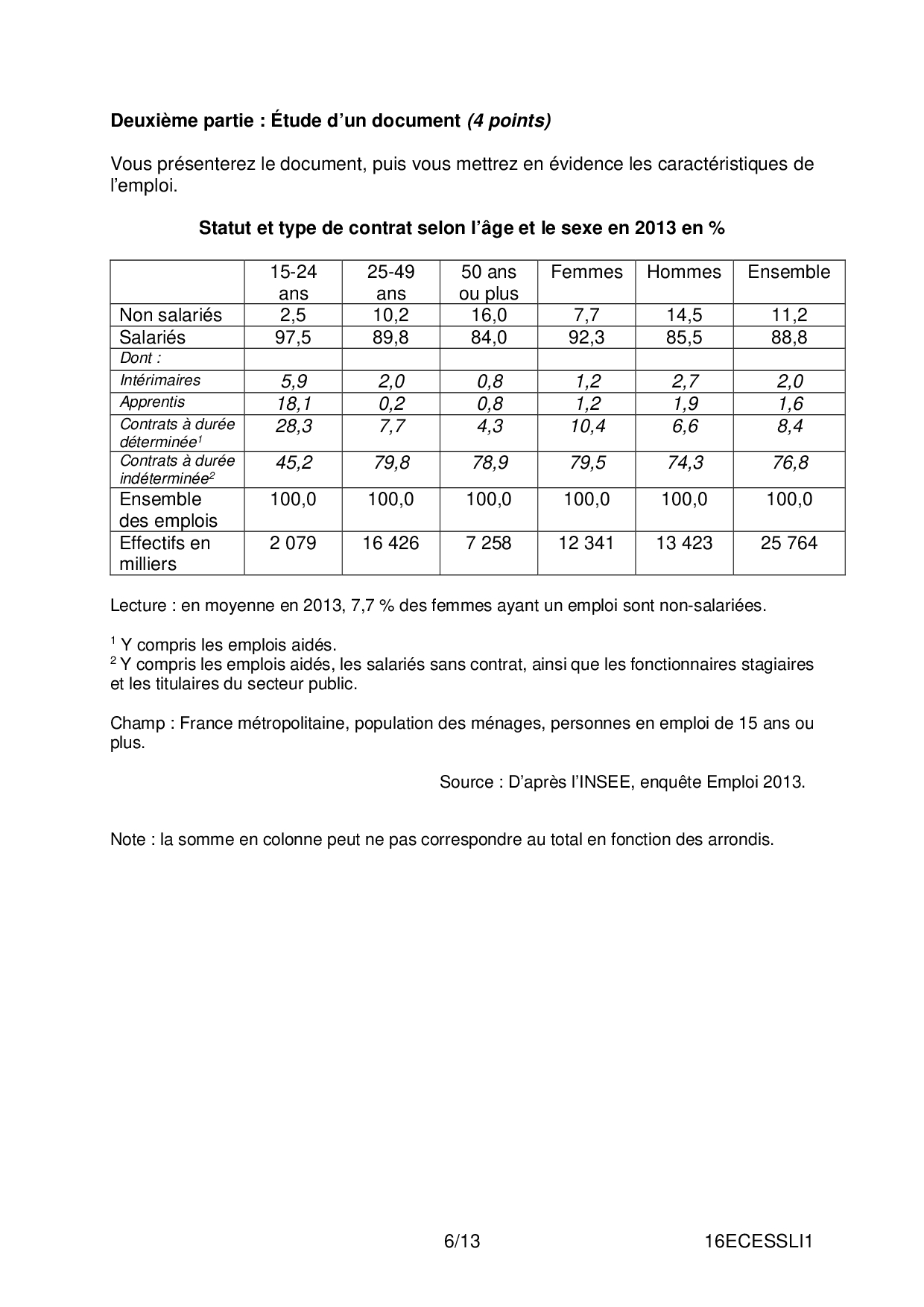 Deuxième partie : Étude d'un document (4 points)

Vous présenterez le document, puis vous mettrez en évidence les caractéristiques de l'emploi.

Statut et type de contrat selon l'âge et le sexe en 2013 en %

| | 15-24 ans | 25-49 ans | 50 ans ou plus | Femmes | Hommes | Ensemble |
|---|---|---|---|---|---|---|
| Non salariés | 2,5 | 10,2 | 16,0 | 7,7 | 14,5 | 11,2 |
| Salariés | 97,5 | 89,8 | 84,0 | 92,3 | 85,5 | 88,8 |
| Dont : | | | | | | |
| Intérimaires | 5,9 | 2,0 | 0,8 | 1,2 | 2,7 | 2,0 |
| Apprentis | 18,1 | 0,2 | 0,8 | 1,2 | 1,9 | 1,6 |
| Contrats à durée déterminée$^1$ | 28,3 | 7,7 | 4,3 | 10,4 | 6,6 | 8,4 |
| Contrats à durée indéterminée$^2$ | 45,2 | 79,8 | 78,9 | 79,5 | 74,3 | 76,8 |
| Ensemble des emplois | 100,0 | 100,0 | 100,0 | 100,0 | 100,0 | 100,0 |
| Effectifs en milliers | 2 079 | 16 426 | 7 258 | 12 341 | 13 423 | 25 764 |

Lecture : en moyenne en 2013, 7,7 % des femmes ayant un emploi sont non-salariées.

$^1$ Y compris les emplois aidés.
$^2$ Y compris les emplois aidés, les salariés sans contrat, ainsi que les fonctionnaires stagiaires et les titulaires du secteur public.

Champ : France métropolitaine, population des ménages, personnes en emploi de 15 ans ou plus.

Source : D'après l'INSEE, enquête Emploi 2013.

Note : la somme en colonne peut ne pas correspondre au total en fonction des arrondis.

6/13 16ECESSLI1